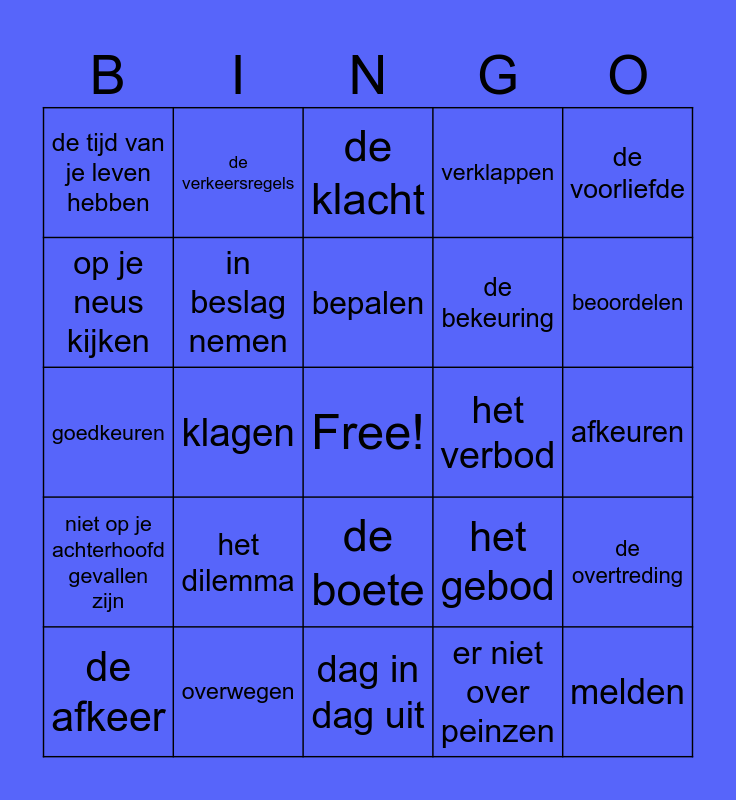 | B | I | N | G | O |
|---|---|---|---|---|
| de tijd van je leven hebben | de verkeersregels | de klacht | verklappen | de voorliefde |
| op je neus kijken | in beslag nemen | bepalen | de bekeuring | beoordelen |
| goedkeuren | klagen | Free! | het verbod | afkeuren |
| niet op je achterhoofd gevallen zijn | het dilemma | de boete | het gebod | de overtreding |
| de afkeer | overwegen | dag in dag uit | er niet over peinzen | melden |